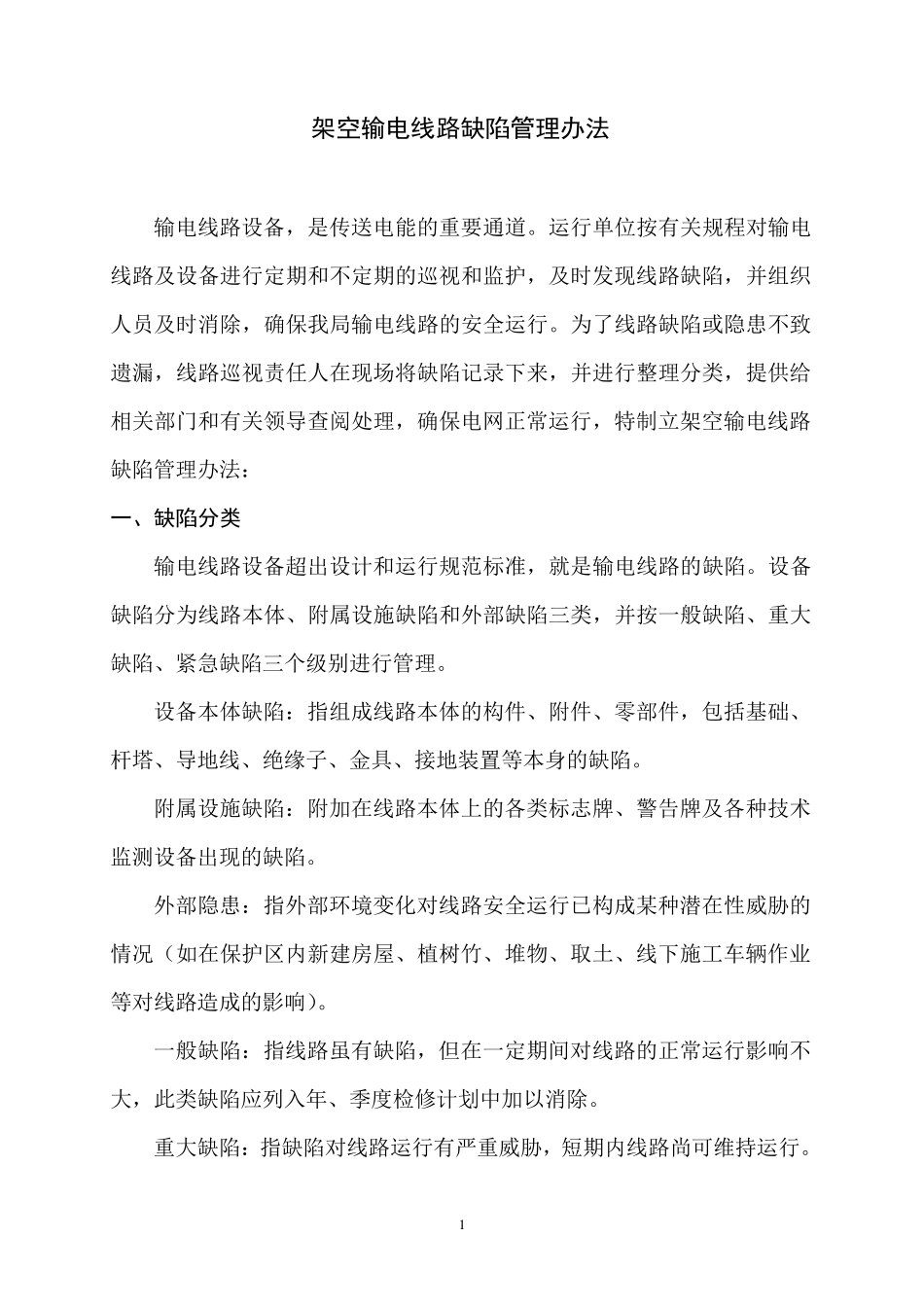 架空输电线路缺陷管理办法

输电线路设备，是传送电能的重要通道。运行单位按有关规程对输电线路及设备进行定期和不定期的巡视和监护，及时发现线路缺陷，并组织人员及时消除，确保我局输电线路的安全运行。为了线路缺陷或隐患不致遗漏，线路巡视责任人在现场将缺陷记录下来，并进行整理分类，提供给相关部门和有关领导查阅处理，确保电网正常运行，特制立架空输电线路缺陷管理办法：

一、缺陷分类

输电线路设备超出设计和运行规范标准，就是输电线路的缺陷。设备缺陷分为线路本体、附属设施缺陷和外部缺陷三类，并按一般缺陷、重大缺陷、紧急缺陷三个级别进行管理。

设备本体缺陷：指组成线路本体的构件、附件、零部件，包括基础、杆塔、导地线、绝缘子、金具、接地装置等本身的缺陷。

附属设施缺陷：附加在线路本体上的各类标志牌、警告牌及各种技术监测设备出现的缺陷。

外部隐患：指外部环境变化对线路安全运行已构成某种潜在性威胁的情况（如在保护区内新建房屋、植树竹、堆物、取土、线下施工车辆作业等对线路造成的影响）。

一般缺陷：指线路虽有缺陷，但在一定期间对线路的正常运行影响不大，此类缺陷应列入年、季度检修计划中加以消除。

重大缺陷：指缺陷对线路运行有严重威胁，短期内线路尚可维持运行。

1